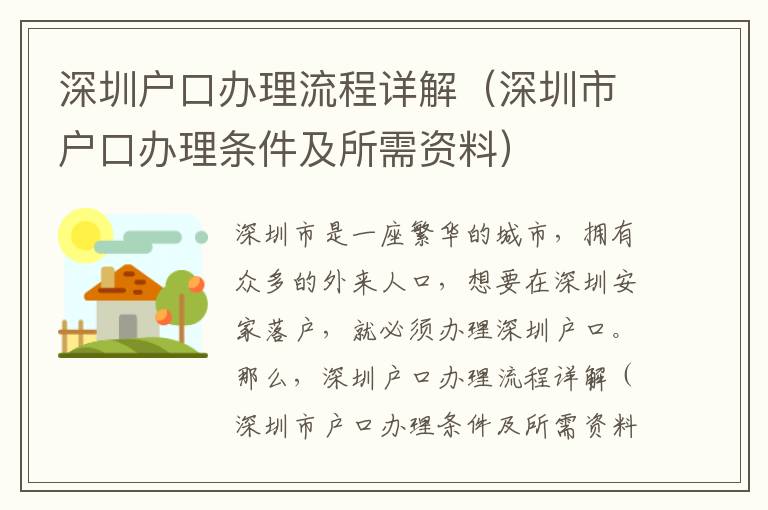 深圳户口办理流程详解（深圳市户口办理条件及所需资料）

深圳市是一座繁华的城市，拥有众多的外来人口，想要在深圳安家落户，就必须办理深圳户口。那么，深圳户口办理流程详解（深圳市户口办理条件及所需资料